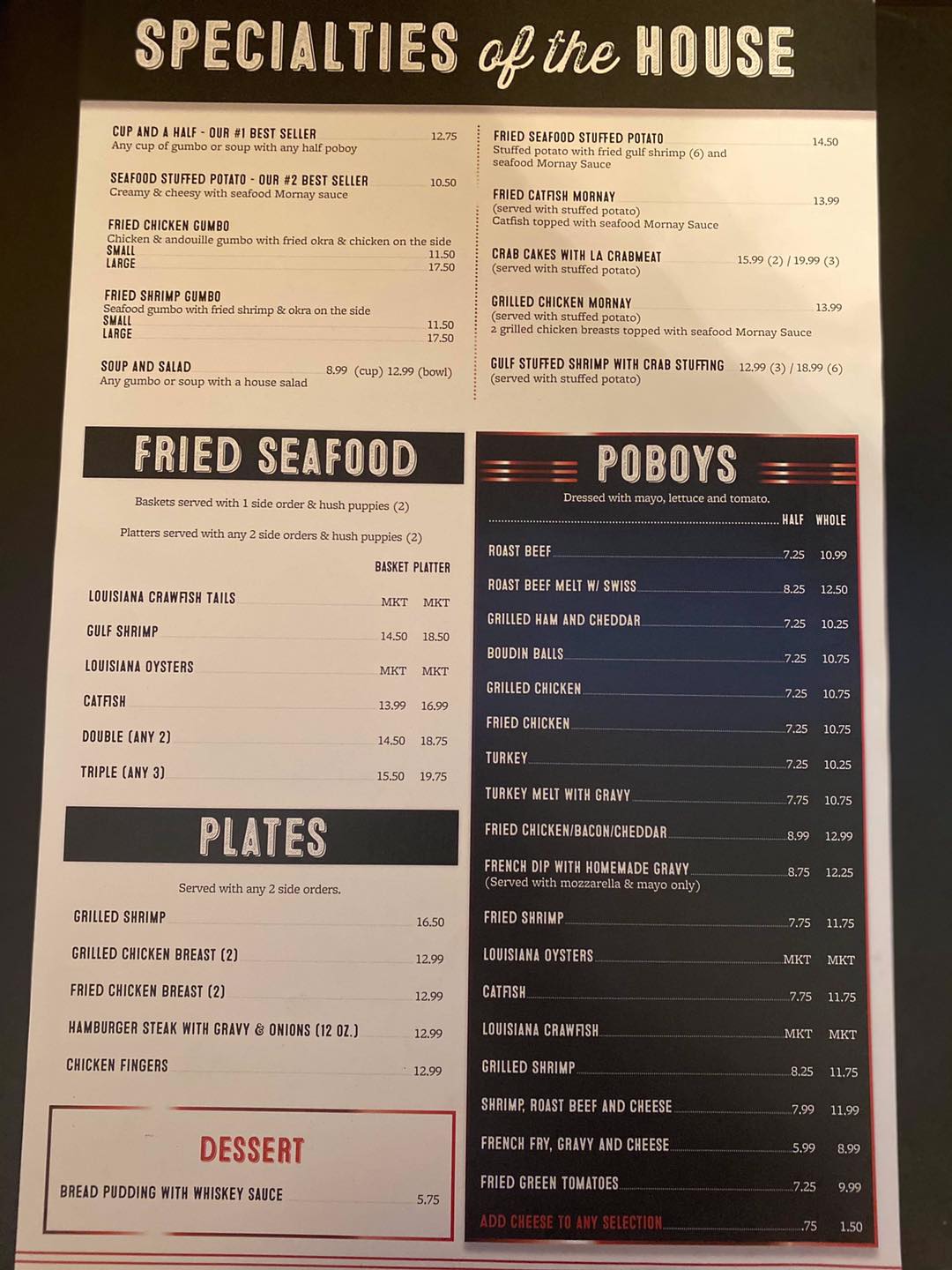 SPECIALTIES of the HOUSE

CUP AND A HALF - OUR #1 BEST SELLER 12.75
Any cup of gumbo or soup with any half poboy

SEAFOOD STUFFED POTATO - OUR #2 BEST SELLER 10.50
Creamy & cheesy with seafood Mornay sauce

FRIED CHICKEN GUMBO
Chicken & andouille gumbo with fried okra & chicken on the side
SMALL 11.50
LARGE 17.50

FRIED SHRIMP GUMBO
Seafood gumbo with fried shrimp & okra on the side
SMALL 11.50
LARGE 17.50

SOUP AND SALAD 8.99 (cup) 12.99 (bowl)
Any gumbo or soup with a house salad

FRIED SEAFOOD STUFFED POTATO 14.50
Stuffed potato with fried gulf shrimp (6) and seafood Mornay Sauce

FRIED CATFISH MORNAY 13.99
(served with stuffed potato)
Catfish topped with seafood Mornay Sauce

CRAB CAKES WITH LA CRABMEAT 15.99 (2) / 19.99 (3)
(served with stuffed potato)

GRILLED CHICKEN MORNAY 13.99
(served with stuffed potato)
2 grilled chicken breasts topped with seafood Mornay Sauce

GULF STUFFED SHRIMP WITH CRAB STUFFING 12.99 (3) / 18.99 (6)
(served with stuffed potato)

FRIED SEAFOOD

Baskets served with 1 side order & hush puppies (2)

Platters served with any 2 side orders & hush puppies (2)

BASKET PLATTER
LOUISIANA CRAWFISH TAILS MKT MKT
GULF SHRIMP 14.50 18.50
LOUISIANA OYSTERS MKT MKT
CATFISH 13.99 16.99
DOUBLE (ANY 2) 14.50 18.75
TRIPLE (ANY 3) 15.50 19.75

PLATES

Served with any 2 side orders.

GRILLED SHRIMP 16.50
GRILLED CHICKEN BREAST (2) 12.99
FRIED CHICKEN BREAST (2) 12.99
HAMBURGER STEAK WITH GRAVY & ONIONS (12 OZ.) 12.99
CHICKEN FINGERS 12.99

DESSERT

BREAD PUDDING WITH WHISKEY SAUCE 5.75

POBOYS

Dressed with mayo, lettuce and tomato.

HALF WHOLE
ROAST BEEF 7.25 10.99
ROAST BEEF MELT W/ SWISS 8.25 12.50
GRILLED HAM AND CHEDDAR 7.25 10.25
BOUDIN BALLS 7.25 10.75
GRILLED CHICKEN 7.25 10.75
FRIED CHICKEN 7.25 10.75
TURKEY 7.25 10.25
TURKEY MELT WITH GRAVY 7.75 10.75
FRIED CHICKEN/BACON/CHEDDAR 8.99 12.99
FRENCH DIP WITH HOMEMADE GRAVY 8.75 12.25
(Served with mozzarella & mayo only)
FRIED SHRIMP 7.75 11.75
LOUISIANA OYSTERS MKT MKT
CATFISH 7.75 11.75
LOUISIANA CRAWFISH MKT MKT
GRILLED SHRIMP 8.25 11.75
SHRIMP, ROAST BEEF AND CHEESE 7.99 11.99
FRENCH FRY, GRAVY AND CHEESE 5.99 8.99
FRIED GREEN TOMATOES 7.25 9.99
ADD CHEESE TO ANY SELECTION .75 1.50